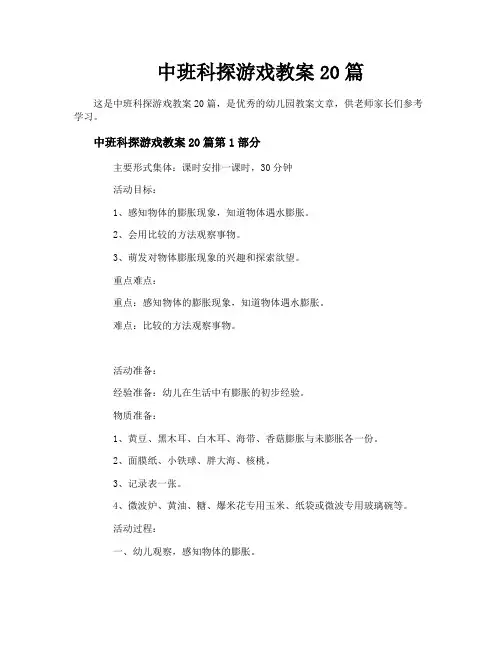 中班科探游戏教案 20 篇

这是中班科探游戏教案 20 篇，是优秀的幼儿园教案文章，供老师家长们参考学习。

中班科探游戏教案 20 篇第 1 部分

主要形式集体：课时安排一课时，30 分钟

活动目标：

1、感知物体的膨胀现象，知道物体遇水膨胀。

2、会用比较的方法观察事物。

3、萌发对物体膨胀现象的兴趣和探索欲望。

重点难点：

重点：感知物体的膨胀现象，知道物体遇水膨胀。

难点：比较的方法观察事物。

活动准备：

经验准备：幼儿在生活中有膨胀的初步经验。

物质准备：

1、黄豆、黑木耳、白木耳、海带、香菇膨胀与未膨胀各一份。

2、面膜纸、小铁球、胖大海、核桃。

3、记录表一张。

4、微波炉、黄油、糖、爆米花专用玉米、纸袋或微波专用玻璃碗等。

活动过程：

一、幼儿观察，感知物体的膨胀。